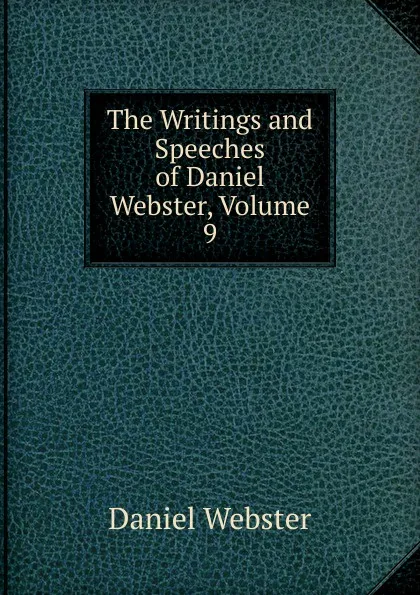 The Writings and Speeches of Daniel Webster, Volume 9

Daniel Webster